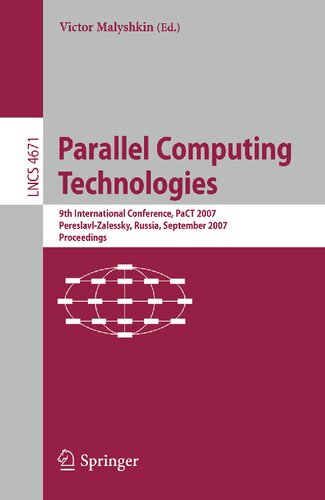 Victor Malyshkin (Ed.)

LNCS 4671

Parallel Computing Technologies

9th International Conference, PaCT 2007
Pereslavl-Zalessky, Russia, September 2007
Proceedings

Springer